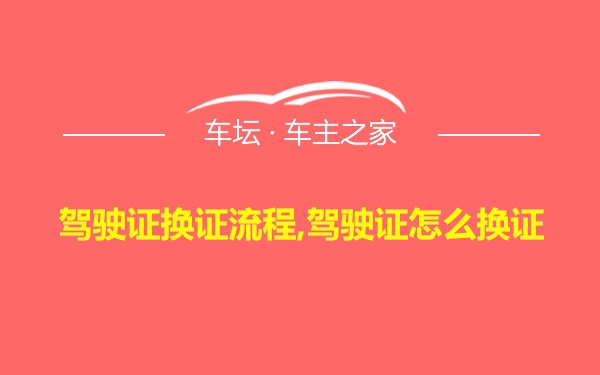 车坛 · 车主之家

驾驶证换证流程,驾驶证怎么换证